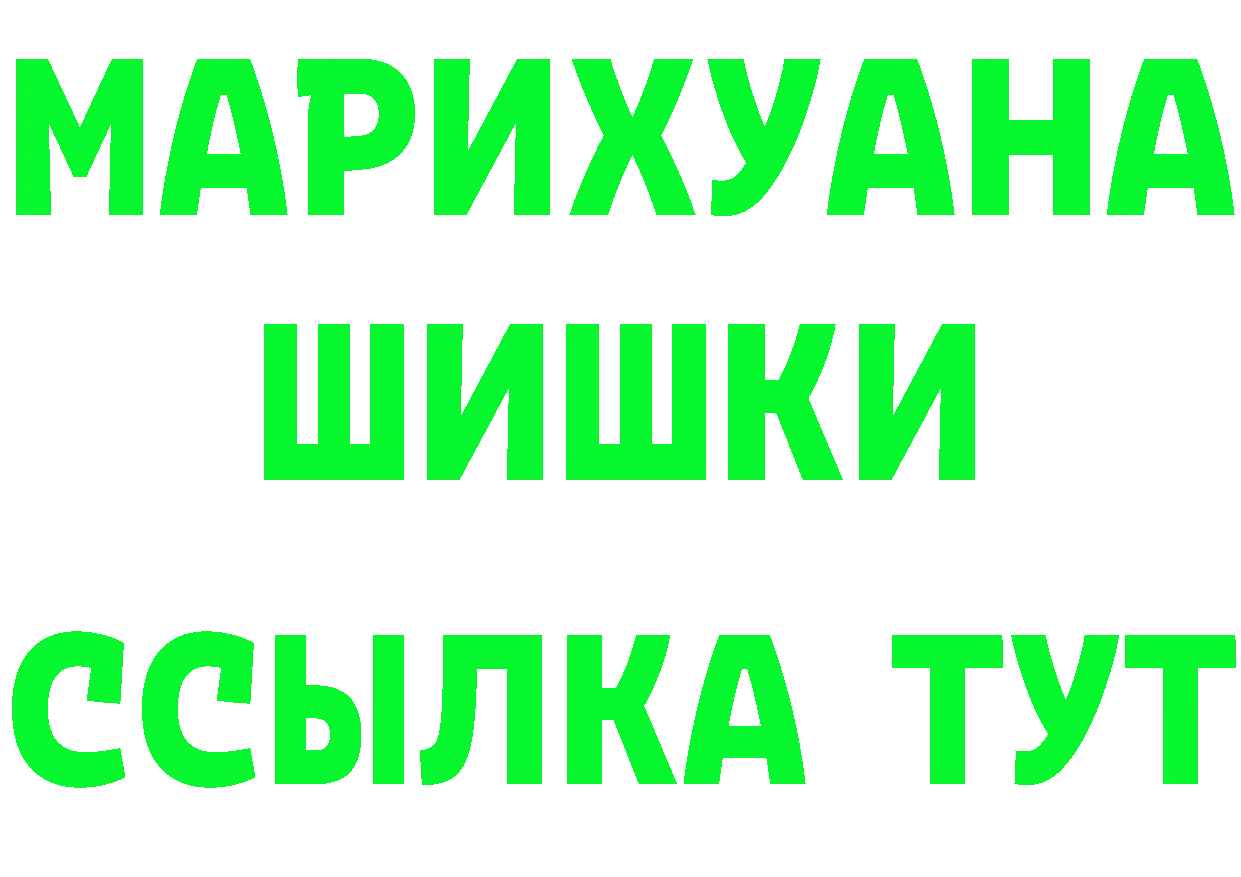 МАРИХУАНА
ШИШКИ
ССЫЛКА ТУТ